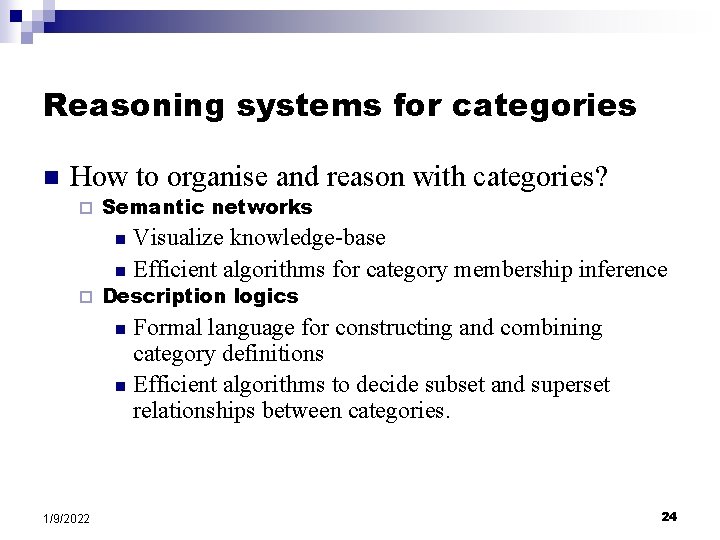 Reasoning systems for categories

How to organise and reason with categories?

Semantic networks

Visualize knowledge-base

Efficient algorithms for category membership inference

Description logics

Formal language for constructing and combining category definitions

Efficient algorithms to decide subset and superset relationships between categories.

1/9/2022

24